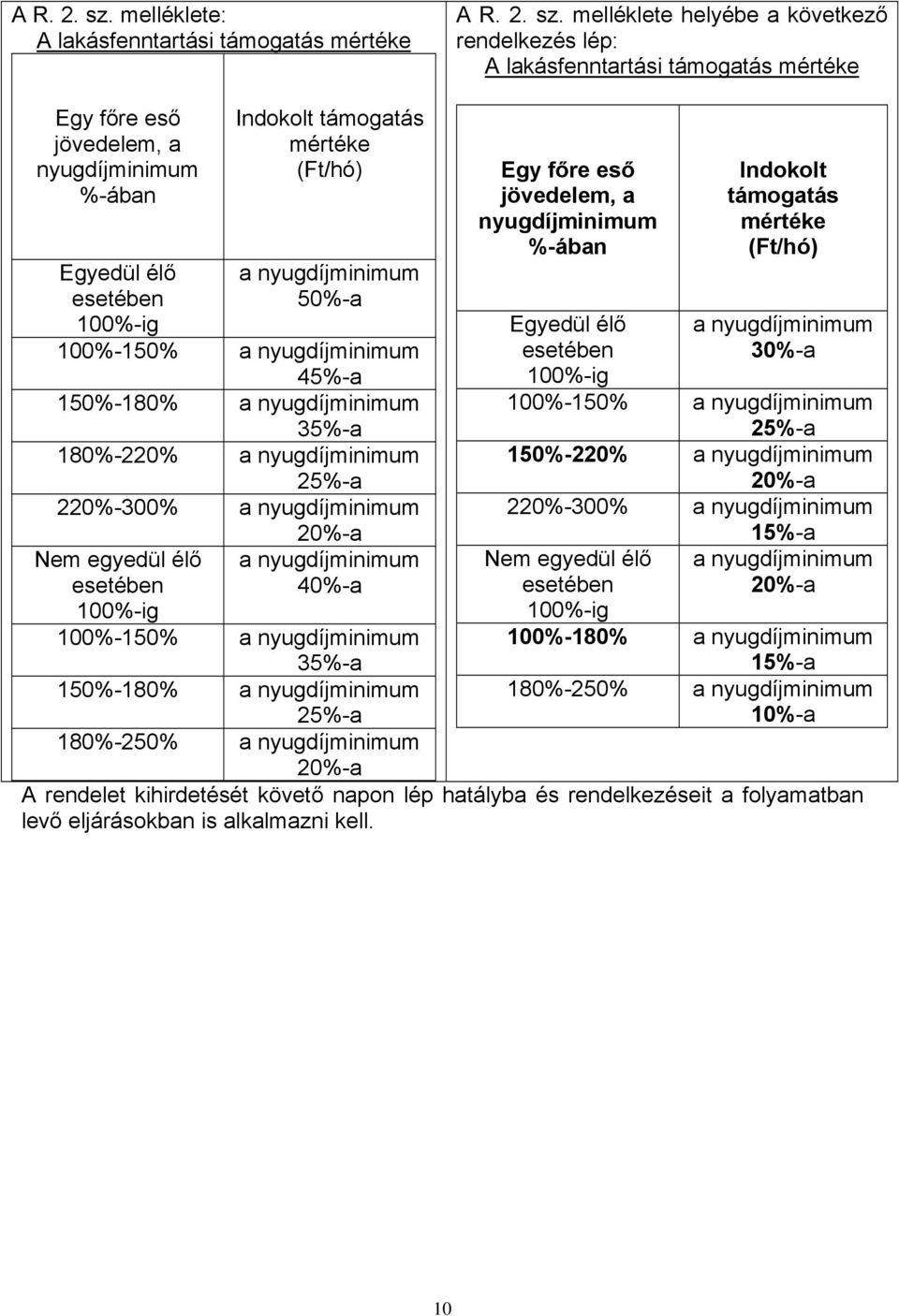 A R. 2. sz. melléklete:
A lakásfenntartási támogatás mértéke

| Egy főre eső jövedelem, a nyugdíjminimum %-ában | Indokolt támogatás mértéke (Ft/hó) |
|---|---|
| Egyedül élő esetében 100%-ig | a nyugdíjminimum 50%-a |
| 100%-150% | a nyugdíjminimum 45%-a |
| 150%-180% | a nyugdíjminimum 35%-a |
| 180%-220% | a nyugdíjminimum 25%-a |
| 220%-300% | a nyugdíjminimum 20%-a |
| Nem egyedül élő esetében 100%-ig | a nyugdíjminimum 40%-a |
| 100%-150% | a nyugdíjminimum 35%-a |
| 150%-180% | a nyugdíjminimum 25%-a |
| 180%-250% | a nyugdíjminimum 20%-a |

A R. 2. sz. melléklete helyébe a következő rendelkezés lép:
A lakásfenntartási támogatás mértéke

| Egy főre eső jövedelem, a nyugdíjminimum %-ában | Indokolt támogatás mértéke (Ft/hó) |
|---|---|
| Egyedül élő esetében 100%-ig | a nyugdíjminimum 30%-a |
| 100%-150% | a nyugdíjminimum 25%-a |
| 150%-220% | a nyugdíjminimum 20%-a |
| 220%-300% | a nyugdíjminimum 15%-a |
| Nem egyedül élő esetében 100%-ig | a nyugdíjminimum 20%-a |
| 100%-180% | a nyugdíjminimum 15%-a |
| 180%-250% | a nyugdíjminimum 10%-a |

A rendelet kihirdetését követő napon lép hatályba és rendelkezéseit a folyamatban levő eljárásokban is alkalmazni kell.

10